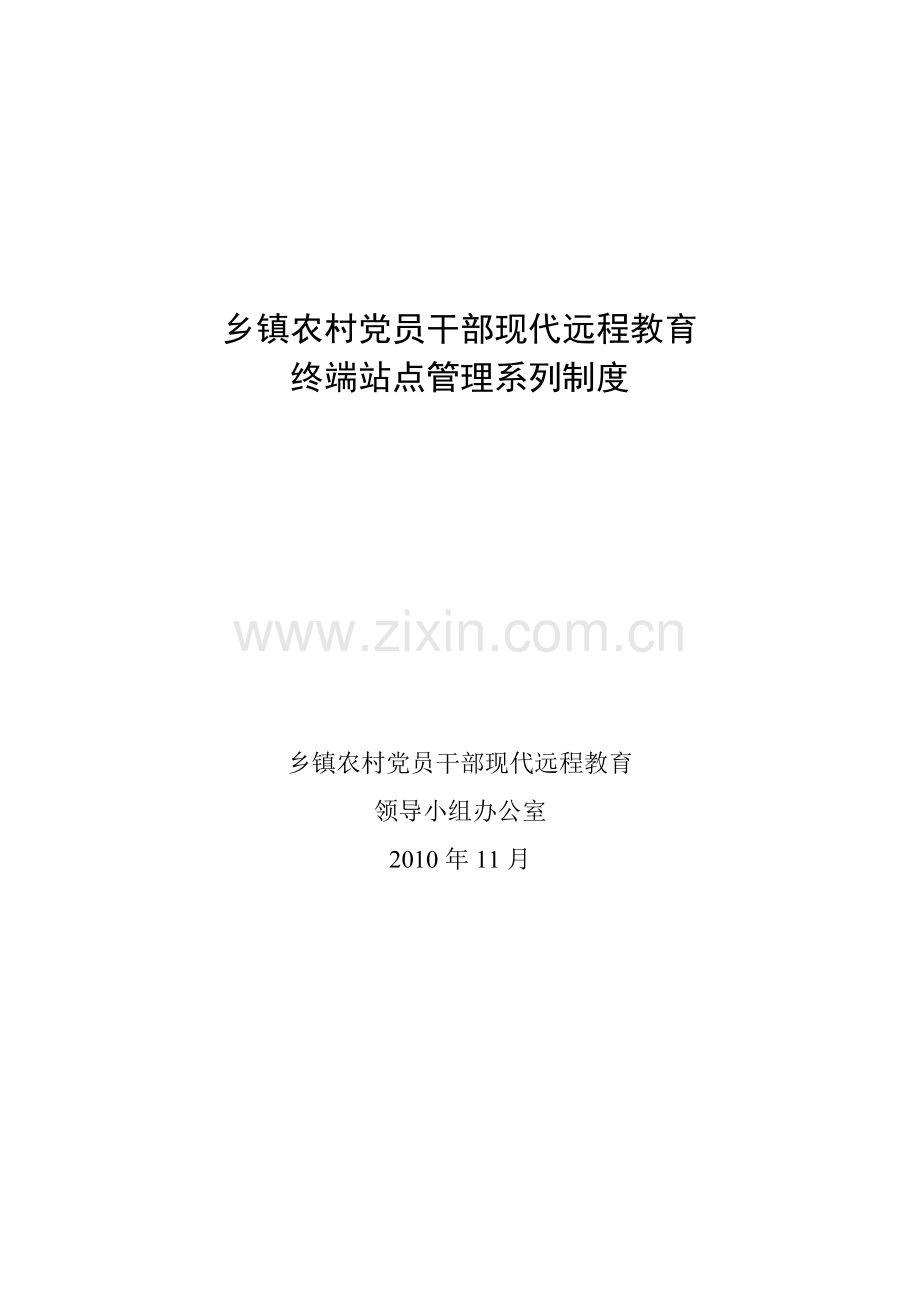 乡镇农村党员干部现代远程教育
终端站点管理系列制度

www.zixin.com.cn

乡镇农村党员干部现代远程教育
领导小组办公室
2010 年 11 月